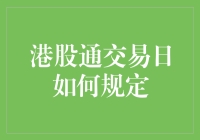 港股通交易日如何规定